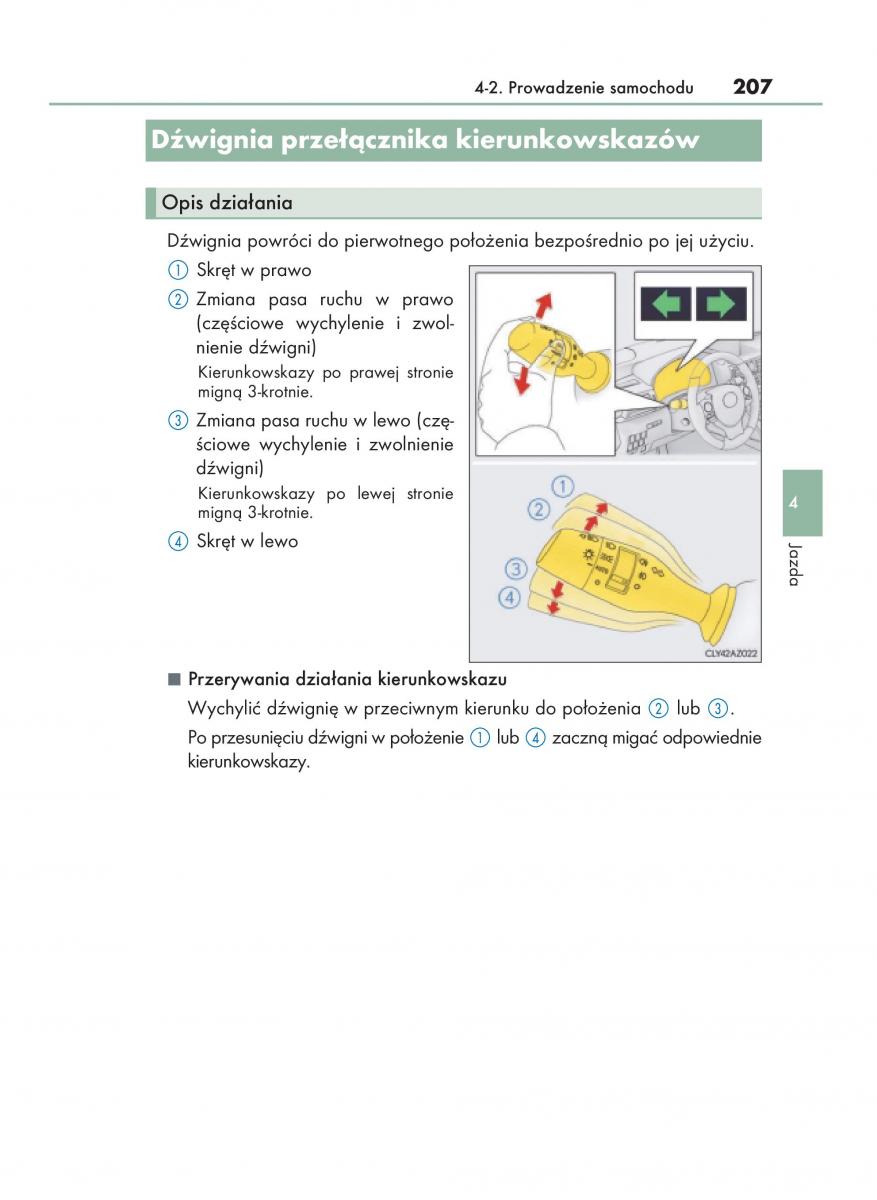 4-2. Prowadzenie samochodu 207

Dźwignia przełącznika kierunkowskazów

Opis działania

Dźwignia powróci do pierwotnego położenia bezpośrednio po jej użyciu.

① Skręt w prawo

② Zmiana pasa ruchu w prawo (częściowe wychylenie i zwolnienie dźwigni)

Kierunkowskazy po prawej stronie migną 3-krotnie.

③ Zmiana pasa ruchu w lewo (częściowe wychylenie i zwolnienie dźwigni)

Kierunkowskazy po lewej stronie migną 3-krotnie.

④ Skręt w lewo

①
②
③
④

CLY42AZ022

4

Jazda

■ Przerywania działania kierunkowskazu

Wychylić dźwignię w przeciwnym kierunku do położenia ② lub ③.

Po przesunięciu dźwigni w położenie ① lub ④ zaczną migać odpowiednie kierunkowskazy.